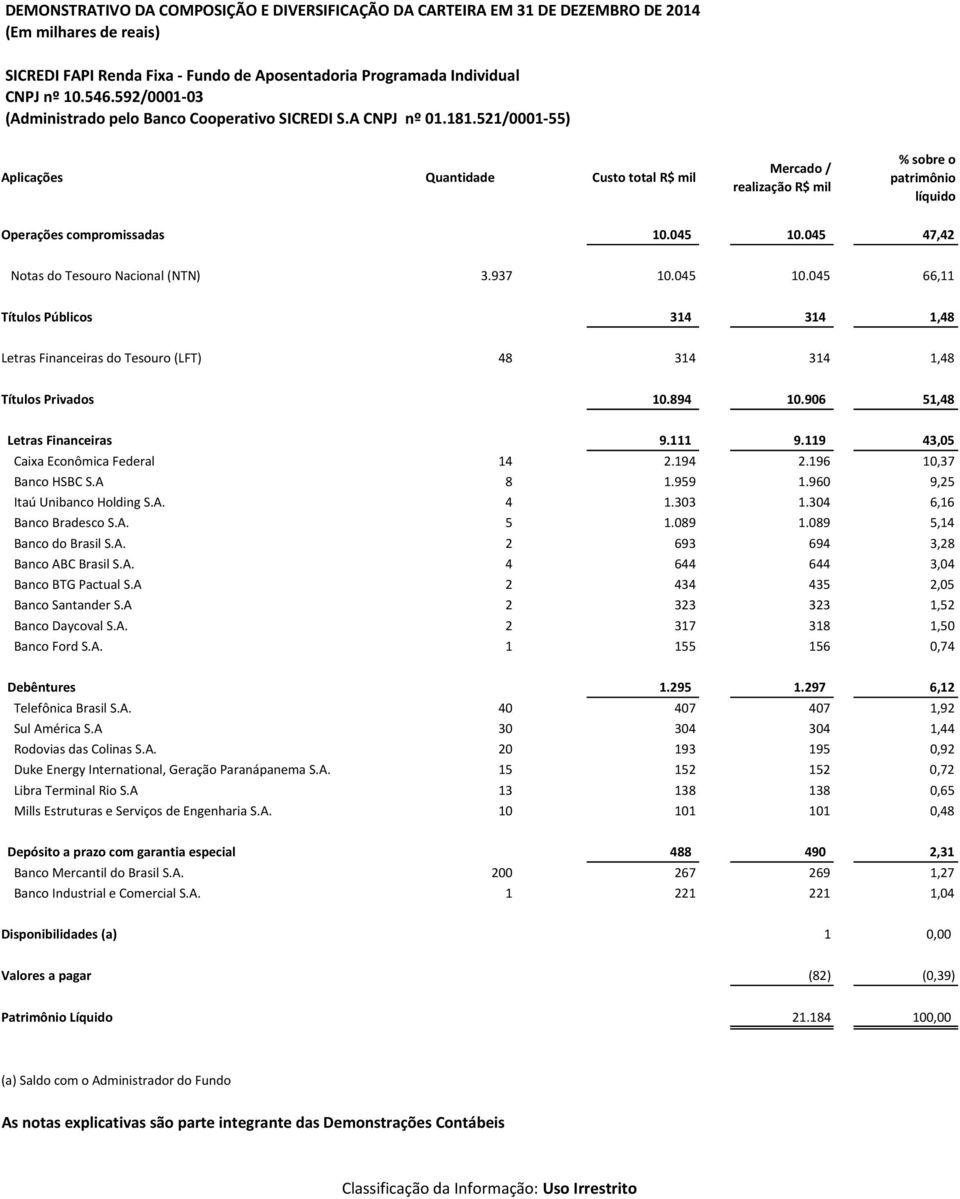 DEMONSTRATIVO DA COMPOSIÇÃO E DIVERSIFICAÇÃO DA CARTEIRA EM 31 DE DEZEMBRO DE 2014
(Em milhares de reais)

SICREDI FAPI Renda Fixa - Fundo de Aposentadoria Programada Individual
CNPJ nº 10.546.592/0001-03
(Administrado pelo Banco Cooperativo SICREDI S.A CNPJ nº 01.181.521/0001-55)

| Aplicações | Quantidade | Custo total R$ mil | Mercado / realização R$ mil | % sobre o patrimônio líquido |
|---|---|---|---|---|
| Operações compromissadas | | 10.045 | 10.045 | 47,42 |
| Notas do Tesouro Nacional (NTN) | 3.937 | 10.045 | 10.045 | 66,11 |
| Títulos Públicos | | 314 | 314 | 1,48 |
| Letras Financeiras do Tesouro (LFT) | 48 | 314 | 314 | 1,48 |
| Títulos Privados | | 10.894 | 10.906 | 51,48 |
| Letras Financeiras | | 9.111 | 9.119 | 43,05 |
| Caixa Econômica Federal | 14 | 2.194 | 2.196 | 10,37 |
| Banco HSBC S.A | 8 | 1.959 | 1.960 | 9,25 |
| Itaú Unibanco Holding S.A. | 4 | 1.303 | 1.304 | 6,16 |
| Banco Bradesco S.A. | 5 | 1.089 | 1.089 | 5,14 |
| Banco do Brasil S.A. | 2 | 693 | 694 | 3,28 |
| Banco ABC Brasil S.A. | 4 | 644 | 644 | 3,04 |
| Banco BTG Pactual S.A | 2 | 434 | 435 | 2,05 |
| Banco Santander S.A | 2 | 323 | 323 | 1,52 |
| Banco Daycoval S.A. | 2 | 317 | 318 | 1,50 |
| Banco Ford S.A. | 1 | 155 | 156 | 0,74 |
| Debêntures | | 1.295 | 1.297 | 6,12 |
| Telefônica Brasil S.A. | 40 | 407 | 407 | 1,92 |
| Sul América S.A | 30 | 304 | 304 | 1,44 |
| Rodovias das Colinas S.A. | 20 | 193 | 195 | 0,92 |
| Duke Energy International, Geração Paranápanema S.A. | 15 | 152 | 152 | 0,72 |
| Libra Terminal Rio S.A | 13 | 138 | 138 | 0,65 |
| Mills Estruturas e Serviços de Engenharia S.A. | 10 | 101 | 101 | 0,48 |
| Depósito a prazo com garantia especial | | 488 | 490 | 2,31 |
| Banco Mercantil do Brasil S.A. | 200 | 267 | 269 | 1,27 |
| Banco Industrial e Comercial S.A. | 1 | 221 | 221 | 1,04 |
| Disponibilidades (a) | | | 1 | 0,00 |
| Valores a pagar | | | (82) | (0,39) |
| Patrimônio Líquido | | | 21.184 | 100,00 |

(a) Saldo com o Administrador do Fundo

As notas explicativas são parte integrante das Demonstrações Contábeis

Classificação da Informação: Uso Irrestrito